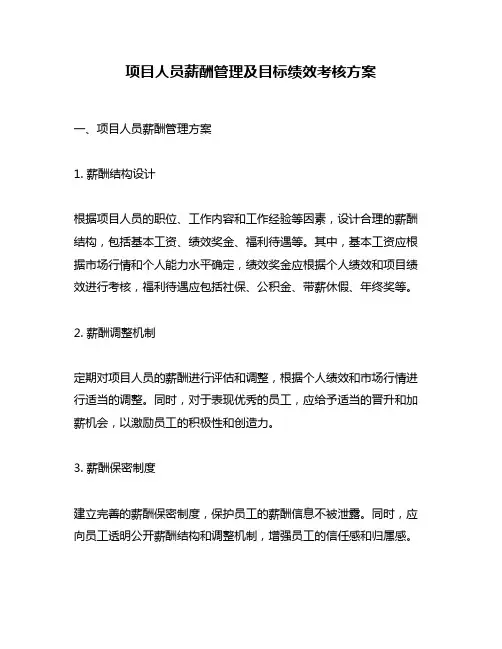 项目人员薪酬管理及目标绩效考核方案

一、项目人员薪酬管理方案

1. 薪酬结构设计

根据项目人员的职位、工作内容和工作经验等因素，设计合理的薪酬结构，包括基本工资、绩效奖金、福利待遇等。其中，基本工资应根据市场行情和个人能力水平确定，绩效奖金应根据个人绩效和项目绩效进行考核，福利待遇应包括社保、公积金、带薪休假、年终奖等。

2. 薪酬调整机制

定期对项目人员的薪酬进行评估和调整，根据个人绩效和市场行情进行适当的调整。同时，对于表现优秀的员工，应给予适当的晋升和加薪机会，以激励员工的积极性和创造力。

3. 薪酬保密制度

建立完善的薪酬保密制度，保护员工的薪酬信息不被泄露。同时，应向员工透明公开薪酬结构和调整机制，增强员工的信任感和归属感。